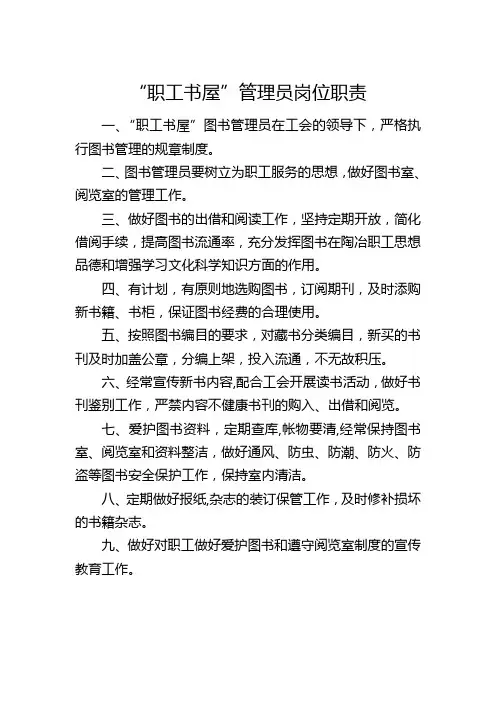 “职工书屋”管理员岗位职责

一、“职工书屋”图书管理员在工会的领导下，严格执行图书管理的规章制度。

二、图书管理员要树立为职工服务的思想，做好图书室、阅览室的管理工作。

三、做好图书的出借和阅读工作，坚持定期开放，简化借阅手续，提高图书流通率，充分发挥图书在陶冶职工思想品德和增强学习文化科学知识方面的作用。

四、有计划，有原则地选购图书，订阅期刊，及时添购新书籍、书柜，保证图书经费的合理使用。

五、按照图书编目的要求，对藏书分类编目，新买的书刊及时加盖公章，分编上架，投入流通，不无故积压。

六、经常宣传新书内容,配合工会开展读书活动，做好书刊鉴别工作，严禁内容不健康书刊的购入、出借和阅览。

七、爱护图书资料，定期查库,帐物要清,经常保持图书室、阅览室和资料整洁，做好通风、防虫、防潮、防火、防盗等图书安全保护工作，保持室内清洁。

八、定期做好报纸,杂志的装订保管工作，及时修补损坏的书籍杂志。

九、做好对职工做好爱护图书和遵守阅览室制度的宣传教育工作。